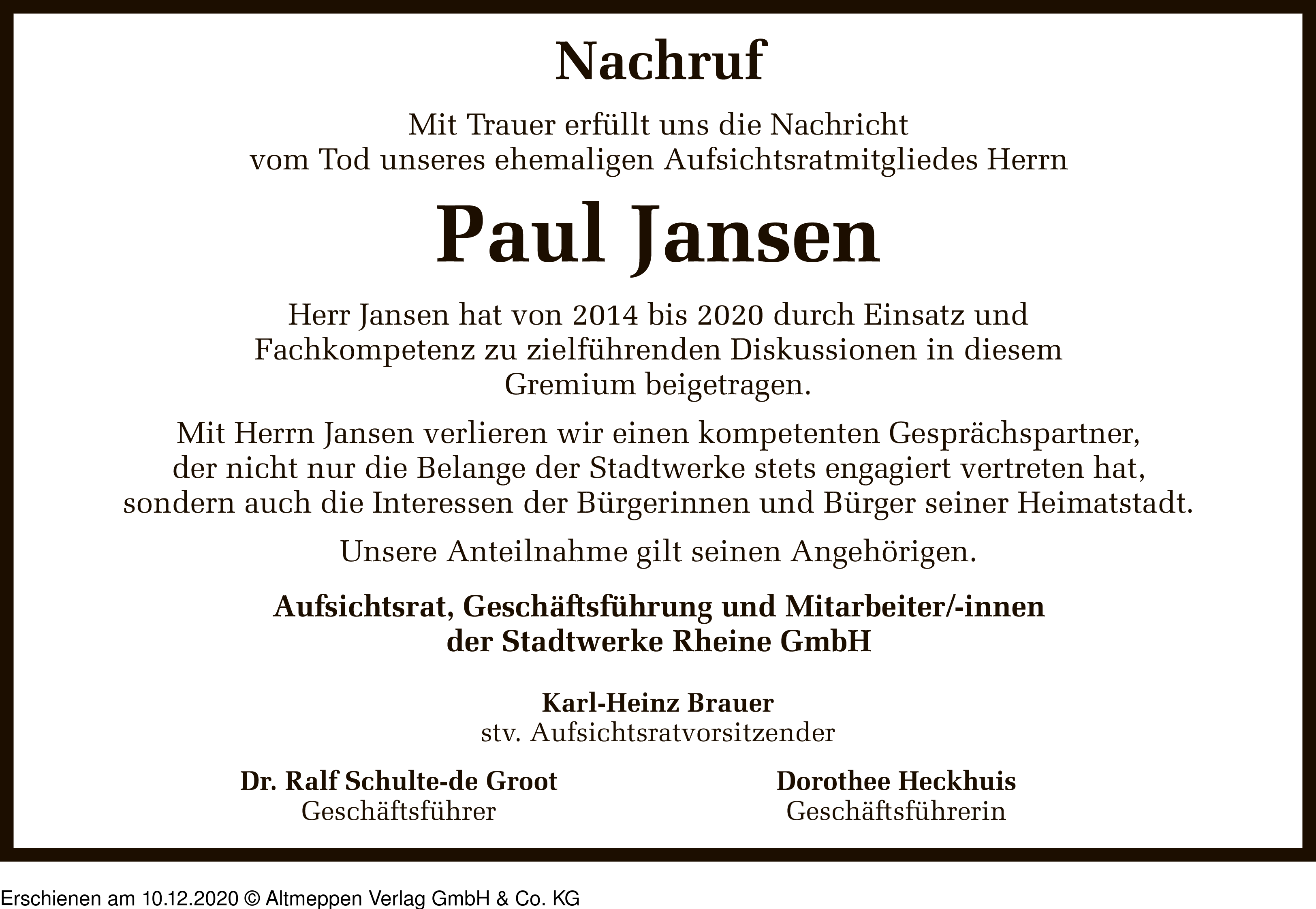 Nachruf

Mit Trauer erfüllt uns die Nachricht vom Tod unseres ehemaligen Aufsichtsratmitgliedes Herrn

Paul Jansen

Herr Jansen hat von 2014 bis 2020 durch Einsatz und Fachkompetenz zu zielführenden Diskussionen in diesem Gremium beigetragen.

Mit Herrn Jansen verlieren wir einen kompetenten Gesprächspartner, der nicht nur die Belange der Stadtwerke stets engagiert vertreten hat, sondern auch die Interessen der Bürgerinnen und Bürger seiner Heimatstadt.

Unsere Anteilnahme gilt seinen Angehörigen.

Aufsichtsrat, Geschäftsführung und Mitarbeiter/-innen der Stadtwerke Rheine GmbH

Karl-Heinz Brauer
stv. Aufsichtsratvorsitzender

Dr. Ralf Schulte-de Groot
Geschäftsführer

Dorothee Heckhuis
Geschäftsführerin

Erschienen am 10.12.2020 © Altmeppen Verlag GmbH & Co. KG